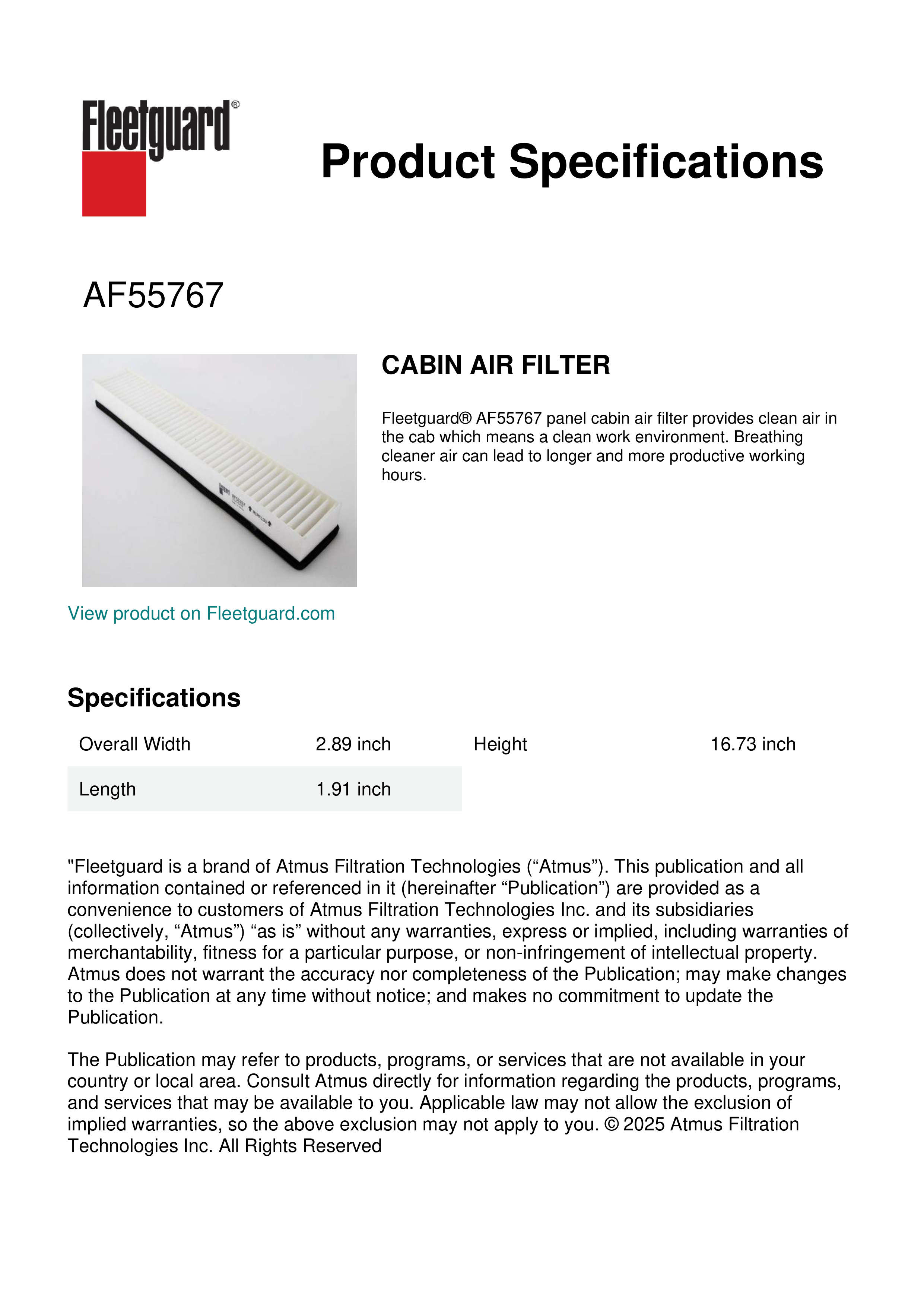 Fleetguard®

Product Specifications

AF55767

CABIN AIR FILTER

Fleetguard® AF55767 panel cabin air filter provides clean air in the cab which means a clean work environment. Breathing cleaner air can lead to longer and more productive working hours.

View product on Fleetguard.com

Specifications

| Overall Width | 2.89 inch | Height | 16.73 inch |
|---|---|---|---|
| Length | 1.91 inch | | |

"Fleetguard is a brand of Atmus Filtration Technologies (“Atmus”). This publication and all information contained or referenced in it (hereinafter “Publication”) are provided as a convenience to customers of Atmus Filtration Technologies Inc. and its subsidiaries (collectively, “Atmus”) “as is” without any warranties, express or implied, including warranties of merchantability, fitness for a particular purpose, or non-infringement of intellectual property. Atmus does not warrant the accuracy nor completeness of the Publication; may make changes to the Publication at any time without notice; and makes no commitment to update the Publication.

The Publication may refer to products, programs, or services that are not available in your country or local area. Consult Atmus directly for information regarding the products, programs, and services that may be available to you. Applicable law may not allow the exclusion of implied warranties, so the above exclusion may not apply to you. © 2025 Atmus Filtration Technologies Inc. All Rights Reserved